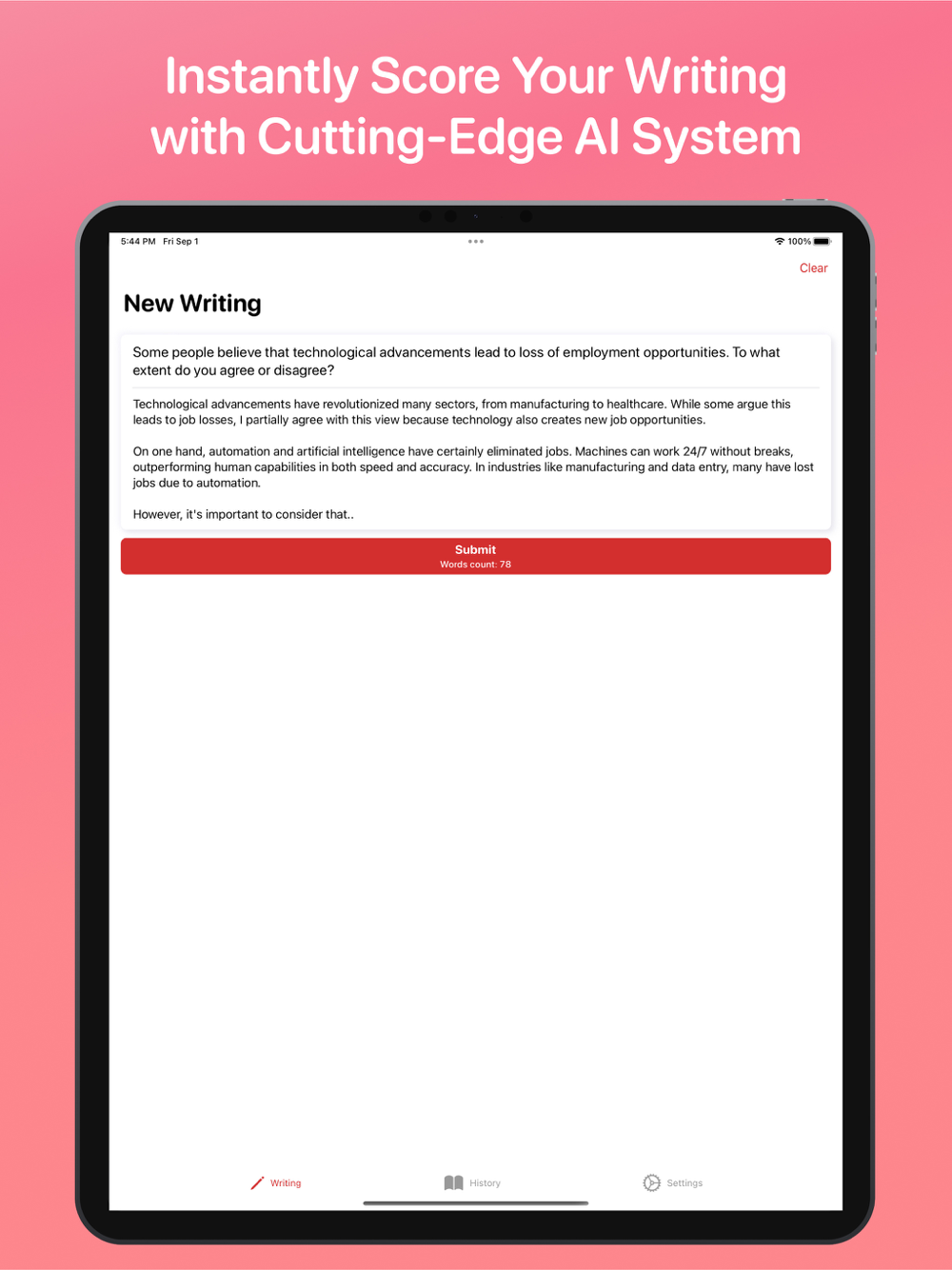 Instantly Score Your Writing with Cutting-Edge AI System

5:44 PM Fri Sep 1

100%

Clear

New Writing

Some people believe that technological advancements lead to loss of employment opportunities. To what extent do you agree or disagree?

Technological advancements have revolutionized many sectors, from manufacturing to healthcare. While some argue this leads to job losses, I partially agree with this view because technology also creates new job opportunities.

On one hand, automation and artificial intelligence have certainly eliminated jobs. Machines can work 24/7 without breaks, outperforming human capabilities in both speed and accuracy. In industries like manufacturing and data entry, many have lost jobs due to automation.

However, it's important to consider that..

Submit
Words count: 78

Writing

History

Settings